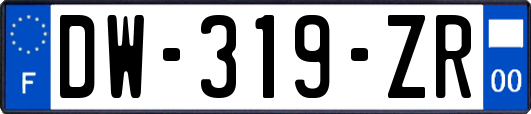 F
DW-319-ZR
00